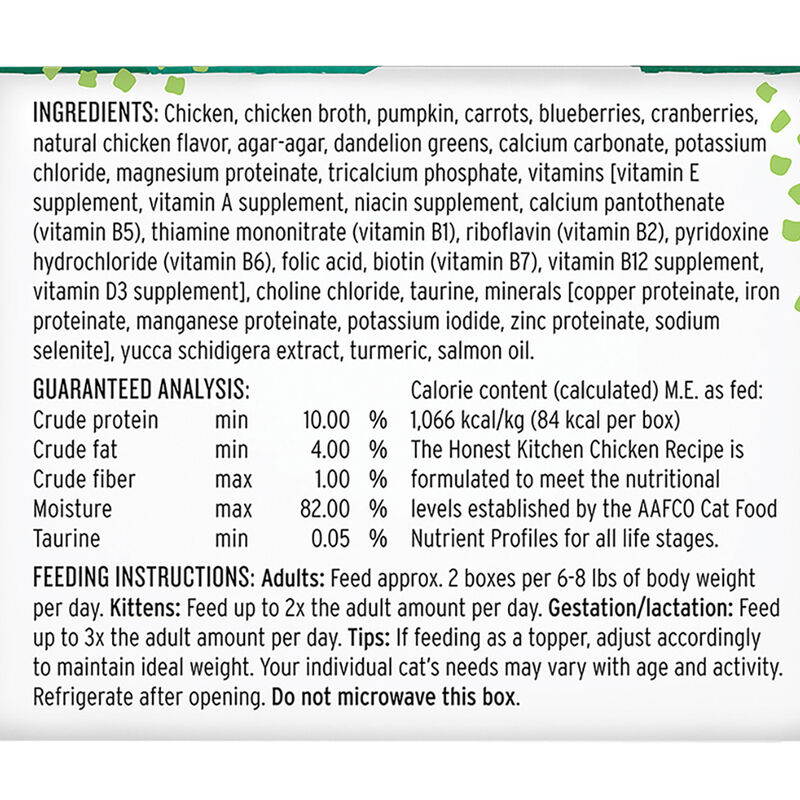 INGREDIENTS: Chicken, chicken broth, pumpkin, carrots, blueberries, cranberries, natural chicken flavor, agar-agar, dandelion greens, calcium carbonate, potassium chloride, magnesium proteinate, tricalcium phosphate, vitamins [vitamin E supplement, vitamin A supplement, niacin supplement, calcium pantothenate (vitamin B5), thiamine mononitrate (vitamin B1), riboflavin (vitamin B2), pyridoxine hydrochloride (vitamin B6), folic acid, biotin (vitamin B7), vitamin B12 supplement, vitamin D3 supplement], choline chloride, taurine, minerals [copper proteinate, iron proteinate, manganese proteinate, potassium iodide, zinc proteinate, sodium selenite], yucca schidigera extract, turmeric, salmon oil.

GUARANTEED ANALYSIS:
Crude protein min 10.00 %
Crude fat min 4.00 %
Crude fiber max 1.00 %
Moisture max 82.00 %
Taurine min 0.05 %

Calorie content (calculated) M.E. as fed: 1,066 kcal/kg (84 kcal per box) The Honest Kitchen Chicken Recipe is formulated to meet the nutritional levels established by the AAFCO Cat Food Nutrient Profiles for all life stages.

FEEDING INSTRUCTIONS: Adults: Feed approx. 2 boxes per 6-8 lbs of body weight per day. Kittens: Feed up to 2x the adult amount per day. Gestation/lactation: Feed up to 3x the adult amount per day. Tips: If feeding as a topper, adjust accordingly to maintain ideal weight. Your individual cat's needs may vary with age and activity. Refrigerate after opening. Do not microwave this box.